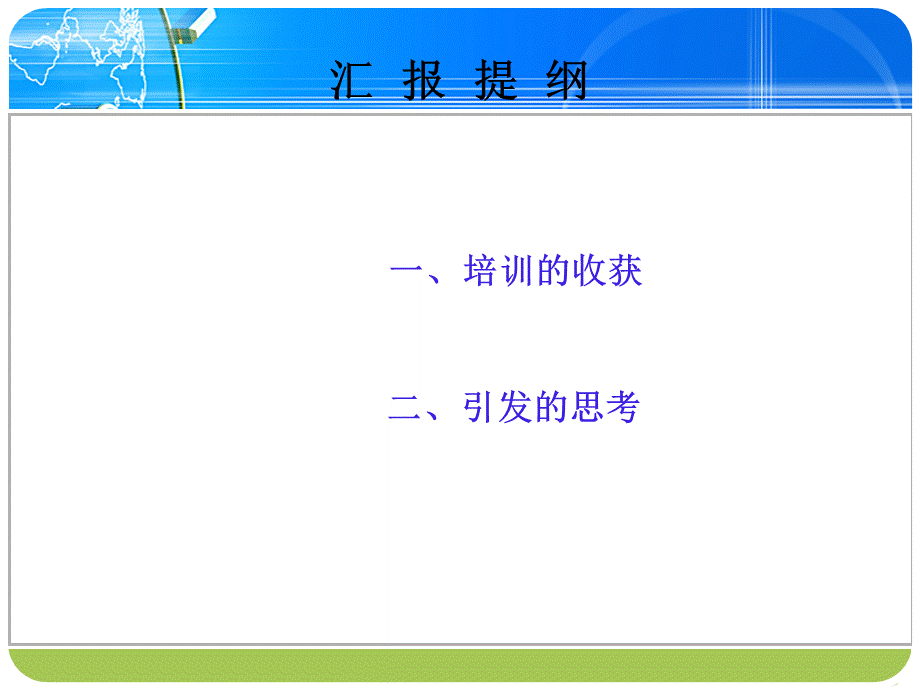 汇 报 提 纲

一、培训的收获

二、引发的思考